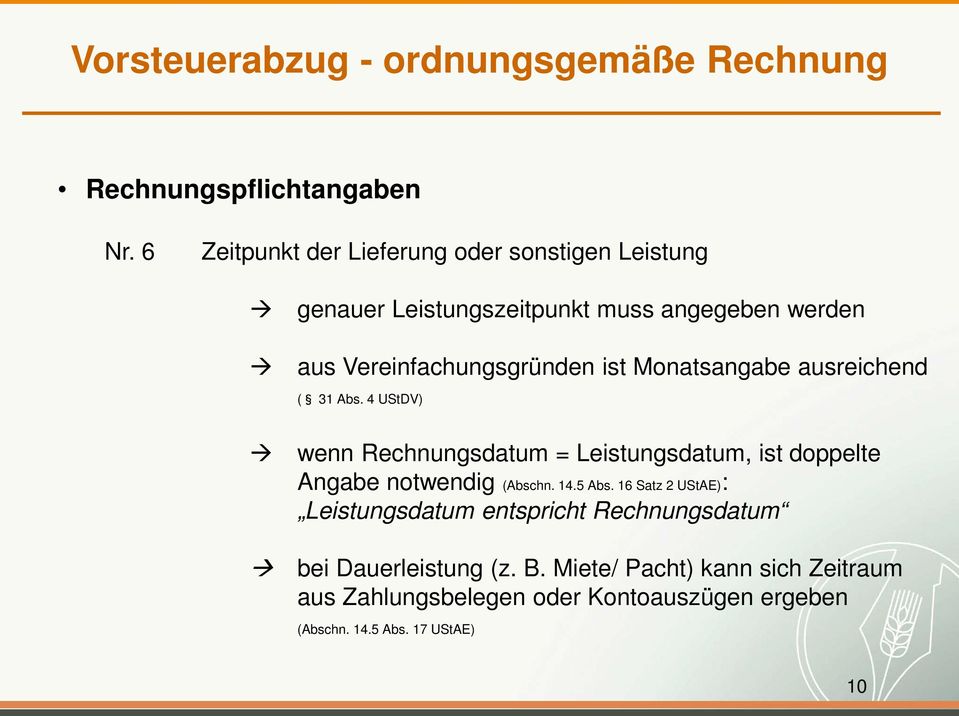 Vorsteuerabzug - ordnungsgemäße Rechnung

• Rechnungspflichtangaben

Nr. 6 Zeitpunkt der Lieferung oder sonstigen Leistung

→ genauer Leistungszeitpunkt muss angegeben werden

→ aus Vereinfachungsgründen ist Monatsangabe ausreichend ( § 31 Abs. 4 UStDV)

→ wenn Rechnungsdatum = Leistungsdatum, ist doppelte Angabe notwendig (Abschn. 14.5 Abs. 16 Satz 2 UStAE): „Leistungsdatum entspricht Rechnungsdatum“

→ bei Dauerleistung (z. B. Miete/ Pacht) kann sich Zeitraum aus Zahlungsbelegen oder Kontoauszügen ergeben (Abschn. 14.5 Abs. 17 UStAE)

10